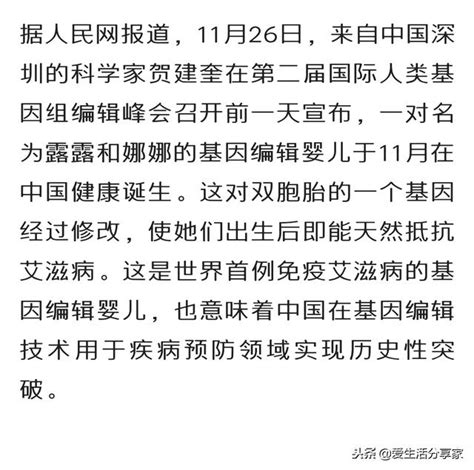 据人民网报道，11月26日，来自中国深圳的科学家贺建奎在第二届国际人类基因组编辑峰会召开前一天宣布，一对名为露露和娜娜的基因编辑婴儿于11月在中国健康诞生。这对双胞胎的一个基因经过修改，使她们出生后即能天然抵抗艾滋病。这是世界首例免疫艾滋病的基因编辑婴儿，也意味着中国在基因编辑技术用于疾病预防领域实现历史性突破。

头条 @爱生活分享家